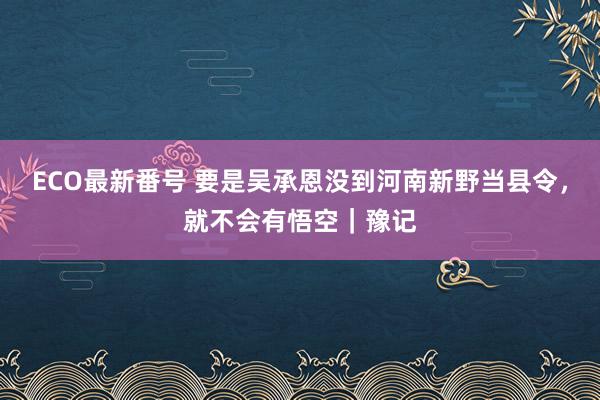 ECO最新番号 要是吴承恩没到河南新野当县令，就不会有悟空｜豫记